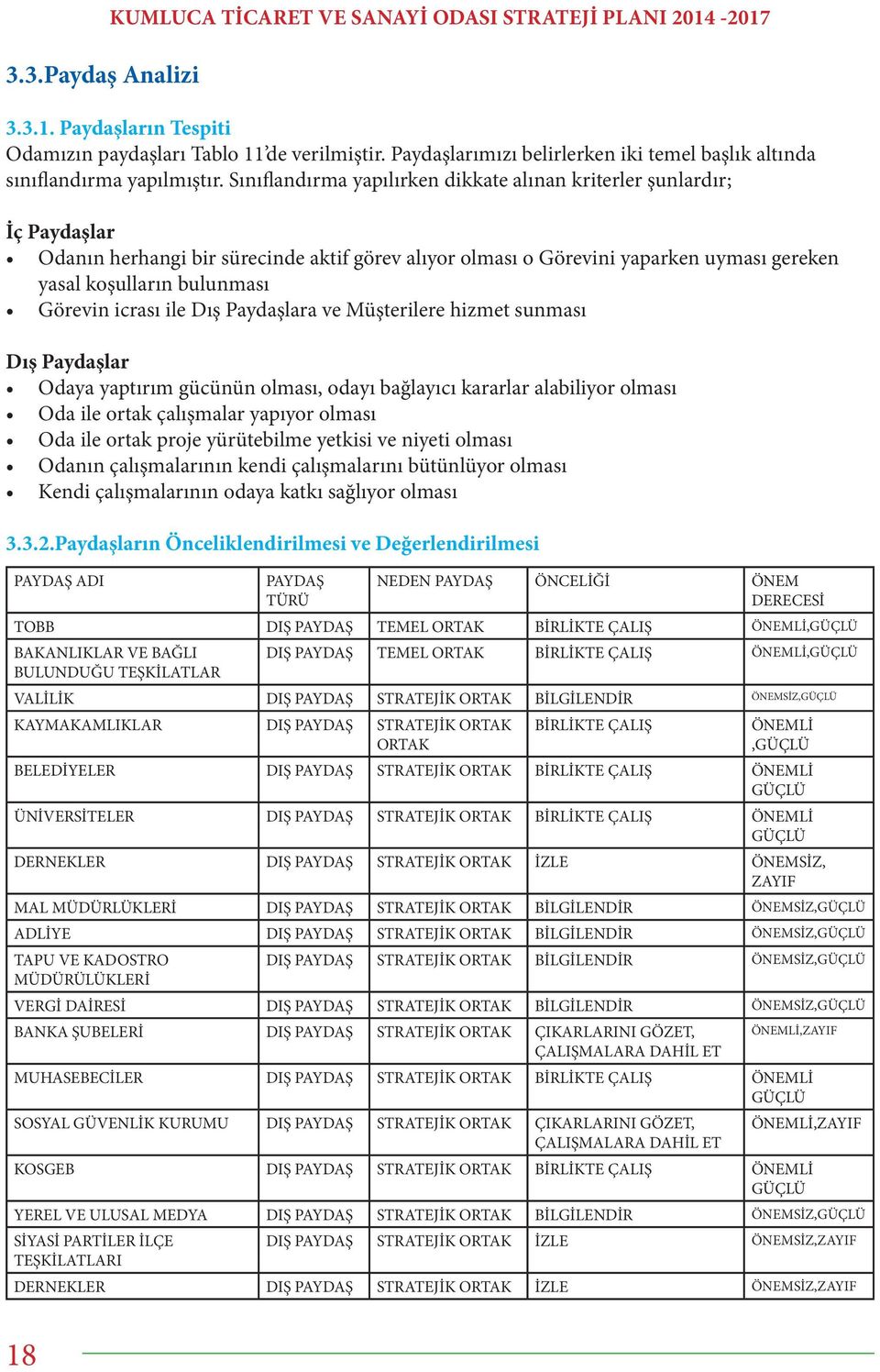 KUMLUCA TİCARET VE SANAYİ ODASI STRATEJİ PLANI 2014 -2017

3.3.Paydaş Analizi

3.3.1. Paydaşların Tespiti
Odamızın paydaşları Tablo 11'de verilmiştir. Paydaşlarımızı belirlerken iki temel başlık altında sınıflandırma yapılmıştır. Sınıflandırma yapılırken dikkate alınan kriterler şunlardır;

İç Paydaşlar
• Odanın herhangi bir sürecinde aktif görev alıyor olması o Görevini yaparken uyması gereken yasal koşulların bulunması
• Görevin icrası ile Dış Paydaşlara ve Müşterilere hizmet sunması

Dış Paydaşlar
• Odaya yaptırım gücünün olması, odayı bağlayıcı kararlar alabiliyor olması
• Oda ile ortak çalışmalar yapıyor olması
• Oda ile ortak proje yürütebilme yetkisi ve niyeti olması
• Odanın çalışmalarının kendi çalışmalarını bütünlüyor olması
• Kendi çalışmalarının odaya katkı sağlıyor olması

3.3.2.Paydaşların Önceliklendirilmesi ve Değerlendirilmesi

| PAYDAŞ ADI | PAYDAŞ TÜRÜ | NEDEN PAYDAŞ | ÖNCELİĞİ | ÖNEM DERECESİ |
|---|---|---|---|---|
| TOBB | DIŞ PAYDAŞ | TEMEL ORTAK | BİRLİKTE ÇALIŞ | ÖNEMLİ,GÜÇLÜ |
| BAKANLIKLAR VE BAĞLI BULUNDUĞU TEŞKİLATLAR | DIŞ PAYDAŞ | TEMEL ORTAK | BİRLİKTE ÇALIŞ | ÖNEMLİ,GÜÇLÜ |
| VALİLİK | DIŞ PAYDAŞ | STRATEJİK ORTAK | BİLGİLENDİR | ÖNEMSİZ,GÜÇLÜ |
| KAYMAKAMLIKLAR | DIŞ PAYDAŞ | STRATEJİK ORTAK ORTAK | BİRLİKTE ÇALIŞ | ÖNEMLİ ,GÜÇLÜ |
| BELEDİYELER | DIŞ PAYDAŞ | STRATEJİK ORTAK | BİRLİKTE ÇALIŞ | ÖNEMLİ GÜÇLÜ |
| ÜNİVERSİTELER | DIŞ PAYDAŞ | STRATEJİK ORTAK | BİRLİKTE ÇALIŞ | ÖNEMLİ GÜÇLÜ |
| DERNEKLER | DIŞ PAYDAŞ | STRATEJİK ORTAK | İZLE | ÖNEMSİZ, ZAYIF |
| MAL MÜDÜRLÜKLERİ | DIŞ PAYDAŞ | STRATEJİK ORTAK | BİLGİLENDİR | ÖNEMSİZ,GÜÇLÜ |
| ADLİYE | DIŞ PAYDAŞ | STRATEJİK ORTAK | BİLGİLENDİR | ÖNEMSİZ,GÜÇLÜ |
| TAPU VE KADOSTRO MÜDÜRÜLÜKLERİ | DIŞ PAYDAŞ | STRATEJİK ORTAK | BİLGİLENDİR | ÖNEMSİZ,GÜÇLÜ |
| VERGİ DAİRESİ | DIŞ PAYDAŞ | STRATEJİK ORTAK | BİLGİLENDİR | ÖNEMSİZ,GÜÇLÜ |
| BANKA ŞUBELERİ | DIŞ PAYDAŞ | STRATEJİK ORTAK | ÇIKARLARINI GÖZET, ÇALIŞMALARA DAHİL ET | ÖNEMLİ,ZAYIF |
| MUHASEBECİLER | DIŞ PAYDAŞ | STRATEJİK ORTAK | BİRLİKTE ÇALIŞ | ÖNEMLİ GÜÇLÜ |
| SOSYAL GÜVENLİK KURUMU | DIŞ PAYDAŞ | STRATEJİK ORTAK | ÇIKARLARINI GÖZET, ÇALIŞMALARA DAHİL ET | ÖNEMLİ,ZAYIF |
| KOSGEB | DIŞ PAYDAŞ | STRATEJİK ORTAK | BİRLİKTE ÇALIŞ | ÖNEMLİ GÜÇLÜ |
| YEREL VE ULUSAL MEDYA | DIŞ PAYDAŞ | STRATEJİK ORTAK | BİLGİLENDİR | ÖNEMSİZ,GÜÇLÜ |
| SİYASİ PARTİLER İLÇE TEŞKİLATLARI | DIŞ PAYDAŞ | STRATEJİK ORTAK | İZLE | ÖNEMSİZ,ZAYIF |
| DERNEKLER | DIŞ PAYDAŞ | STRATEJİK ORTAK | İZLE | ÖNEMSİZ,ZAYIF |

18